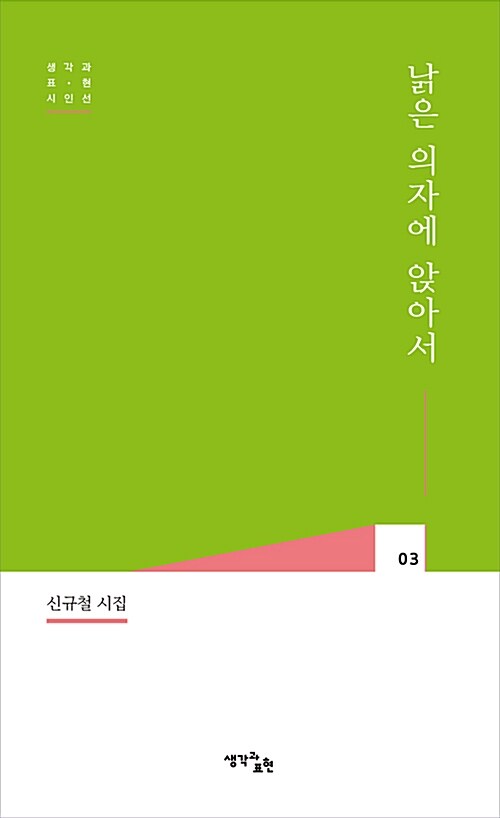 생각과
표·현
시인선

낡은 의자에 앉아서

03

신규철 시집

생각과표현